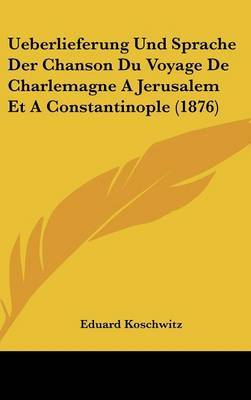 Ueberlieferung Und Sprache Der Chanson Du Voyage De Charlemagne A Jerusalem Et A Constantinople (1876)

Eduard Koschwitz